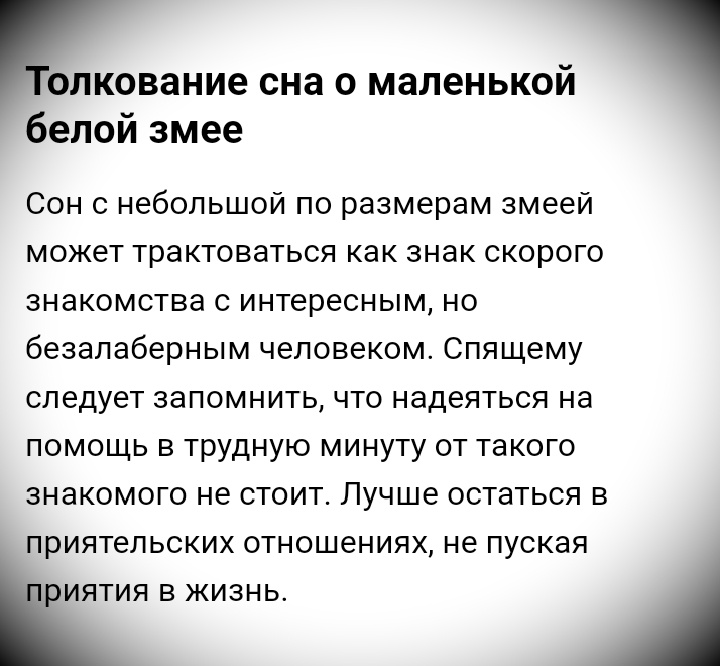 Толкование сна о маленькой белой змее

Сон с небольшой по размерам змеей может трактоваться как знак скорого знакомства с интересным, но безалаберным человеком. Спящему следует запомнить, что надеяться на помощь в трудную минуту от такого знакомого не стоит. Лучше остаться в приятельских отношениях, не пуская приятия в жизнь.